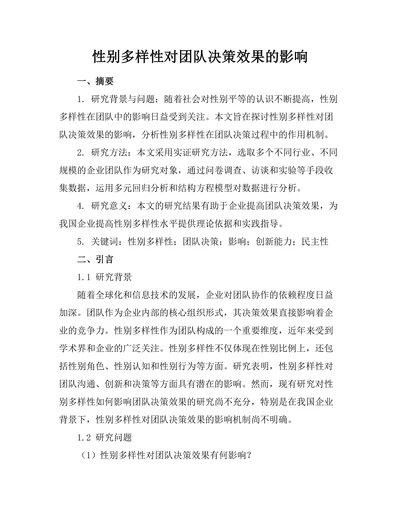 性别多样性对团队决策效果的影响

一、摘要

1. 研究背景与问题：随着社会对性别平等的认识不断提高，性别多样性在团队中的影响日益受到关注。本文旨在探讨性别多样性对团队决策效果的影响，分析性别多样性在团队决策过程中的作用机制。

2. 研究方法：本文采用实证研究方法，选取多个不同行业、不同规模的企业团队作为研究对象，通过问卷调查、访谈和实验等手段收集数据，运用多元回归分析和结构方程模型对数据进行分析。

4. 研究意义：本文的研究结果有助于企业提高团队决策效果，为我国企业提高性别多样性水平提供理论依据和实践指导。

5. 关键词：性别多样性；团队决策；影响；创新能力；民主性

二、引言

1.1 研究背景

随着全球化和信息技术的发展，企业对团队协作的依赖程度日益加深。团队作为企业内部的核心组织形式，其决策效果直接影响着企业的竞争力。性别多样性作为团队构成的一个重要维度，近年来受到学术界和企业的广泛关注。性别多样性不仅体现在性别比例上，还包括性别角色、性别认知和性别行为等方面。研究表明，性别多样性对团队沟通、创新和决策等方面具有潜在的影响。然而，现有研究对性别多样性如何影响团队决策效果的研究尚不充分，特别是在我国企业背景下，性别多样性对团队决策效果的影响机制尚不明确。

1.2 研究问题

（1）性别多样性对团队决策效果有何影响？